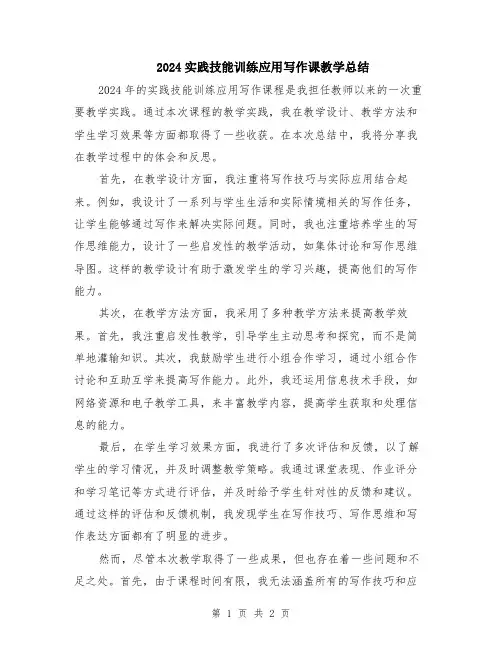 2024 实践技能训练应用写作课教学总结

2024 年的实践技能训练应用写作课程是我担任教师以来的一次重要教学实践。通过本次课程的教学实践，我在教学设计、教学方法和学生学习效果等方面都取得了一些收获。在本次总结中，我将分享我在教学过程中的体会和反思。

首先，在教学设计方面，我注重将写作技巧与实际应用结合起来。例如，我设计了一系列与学生生活和实际情境相关的写作任务，让学生能够通过写作来解决实际问题。同时，我也注重培养学生的写作思维能力，设计了一些启发性的教学活动，如集体讨论和写作思维导图。这样的教学设计有助于激发学生的学习兴趣，提高他们的写作能力。

其次，在教学方法方面，我采用了多种教学方法来提高教学效果。首先，我注重启发性教学，引导学生主动思考和探究，而不是简单地灌输知识。其次，我鼓励学生进行小组合作学习，通过小组合作讨论和互助互学来提高写作能力。此外，我还运用信息技术手段，如网络资源和电子教学工具，来丰富教学内容，提高学生获取和处理信息的能力。

最后，在学生学习效果方面，我进行了多次评估和反馈，以了解学生的学习情况，并及时调整教学策略。我通过课堂表现、作业评分和学习笔记等方式进行评估，并及时给予学生针对性的反馈和建议。通过这样的评估和反馈机制，我发现学生在写作技巧、写作思维和写作表达方面都有了明显的进步。

然而，尽管本次教学取得了一些成果，但也存在着一些问题和不足之处。首先，由于课程时间有限，我无法涵盖所有的写作技巧和应

第 1 页 共 2 页